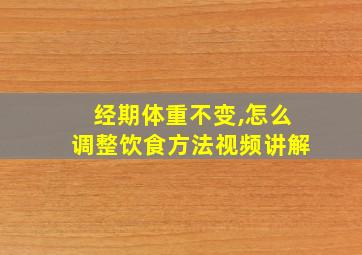 经期体重不变,怎么调整饮食方法视频讲解